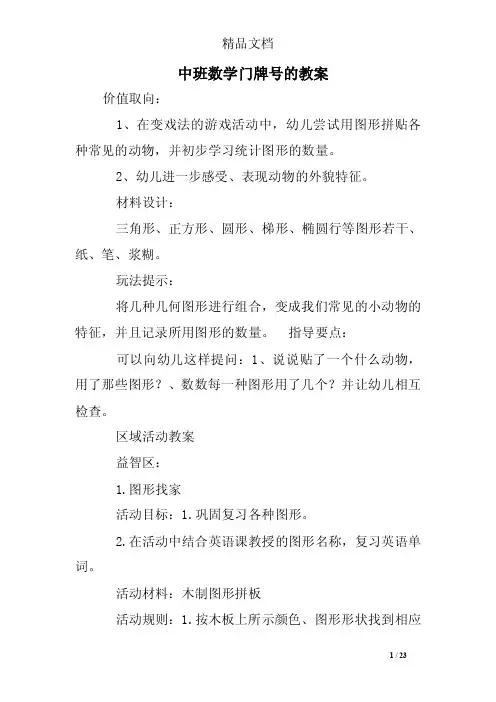 精品文档

中班数学门牌号的教案

价值取向：

1、在变戏法的游戏活动中，幼儿尝试用图形拼贴各种常见的动物，并初步学习统计图形的数量。

2、幼儿进一步感受、表现动物的外貌特征。

材料设计：

三角形、正方形、圆形、梯形、椭圆行等图形若干、纸、笔、浆糊。

玩法提示：

将几种几何图形进行组合，变成我们常见的小动物的特征，并且记录所用图形的数量。　指导要点：

可以向幼儿这样提问：1、说说贴了一个什么动物，用了那些图形？、数数每一种图形用了几个？并让幼儿相互检查。

区域活动教案

益智区：

1.图形找家

活动目标：1.巩固复习各种图形。

2.在活动中结合英语课教授的图形名称，复习英语单词。

活动材料：木制图形拼板

活动规则：1.按木板上所示颜色、图形形状找到相应

1 / 23